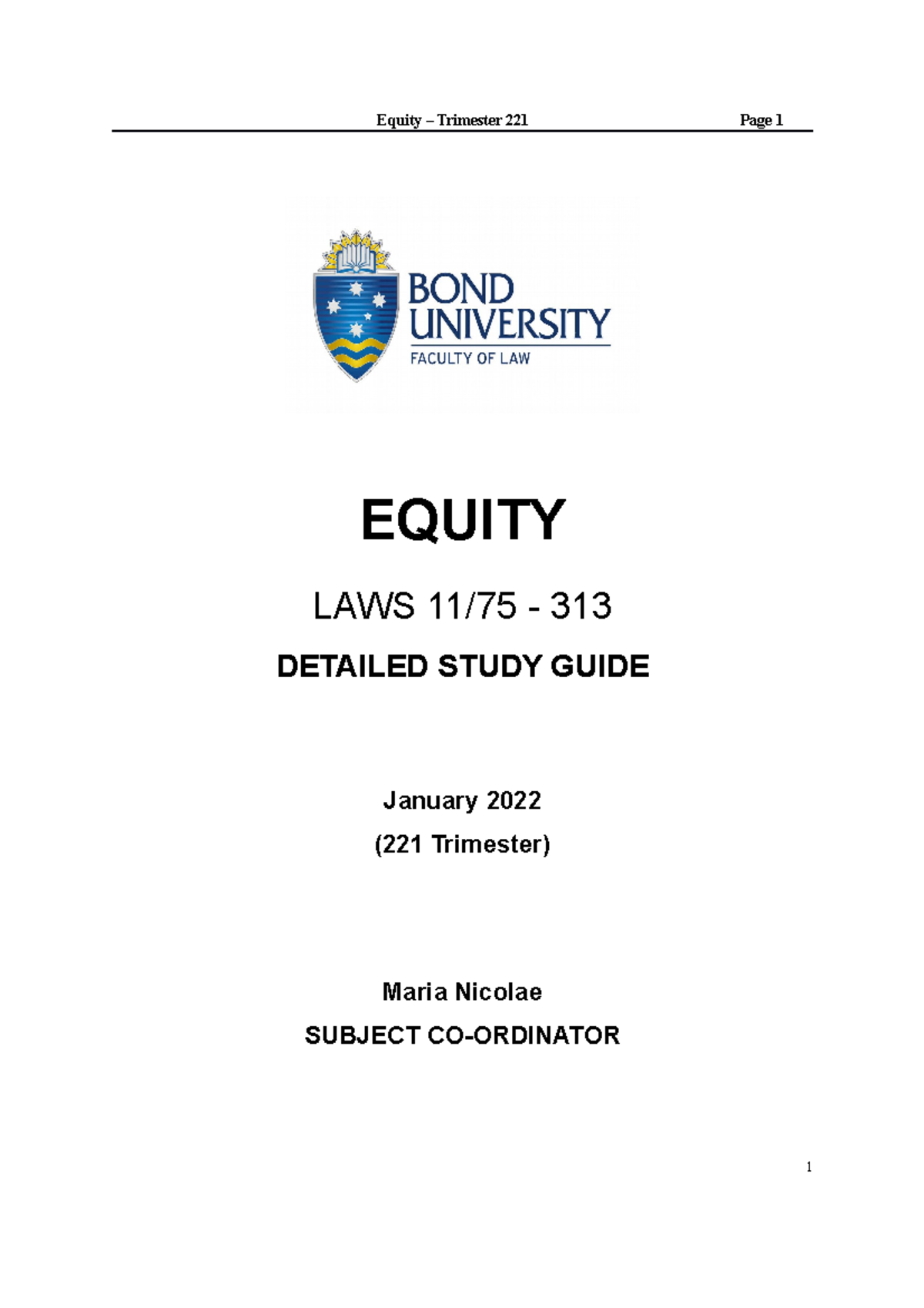 Equity – Trimester 221 Page 1

BOND UNIVERSITY
FACULTY OF LAW

EQUITY

LAWS 11/75 - 313

DETAILED STUDY GUIDE

January 2022

(221 Trimester)

Maria Nicolae

SUBJECT CO-ORDINATOR

1